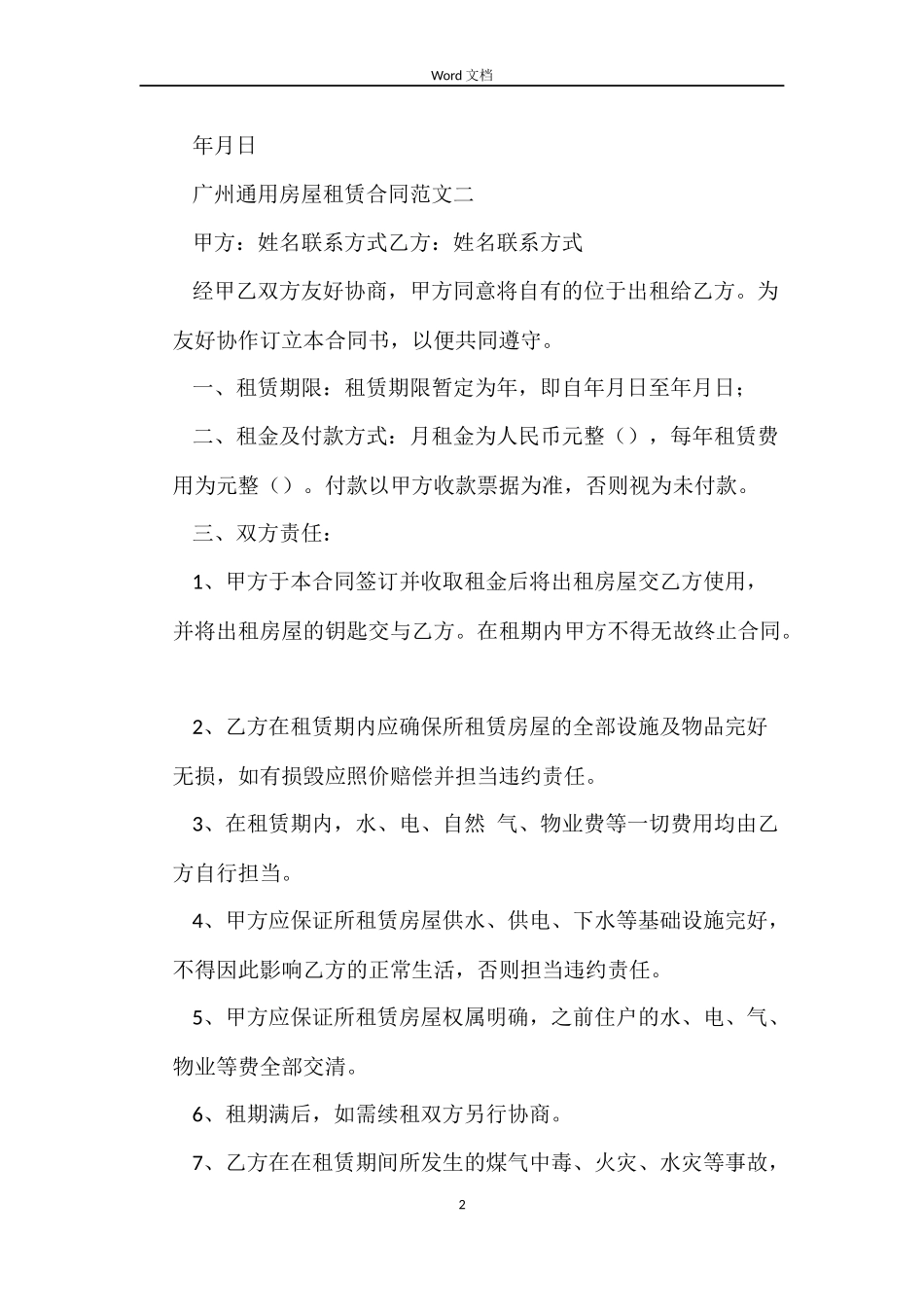 Word 文档

年月日

广州通用房屋租赁合同范文二

甲方：姓名联系方式乙方：姓名联系方式

经甲乙双方友好协商，甲方同意将自有的位于出租给乙方。为友好协作订立本合同书，以便共同遵守。

一、租赁期限：租赁期限暂定为年，即自年月日至年月日；

二、租金及付款方式：月租金为人民币元整（），每年租赁费用为元整（）。付款以甲方收款票据为准，否则视为未付款。

三、双方责任：

1、甲方于本合同签订并收取租金后将出租房屋交乙方使用，并将出租房屋的钥匙交与乙方。在租期内甲方不得无故终止合同。

2、乙方在租赁期内应确保所租赁房屋的全部设施及物品完好无损，如有损毁应照价赔偿并担当违约责任。

3、在租赁期内，水、电、自然 气、物业费等一切费用均由乙方自行担当。

4、甲方应保证所租赁房屋供水、供电、下水等基础设施完好，不得因此影响乙方的正常生活，否则担当违约责任。

5、甲方应保证所租赁房屋权属明确，之前住户的水、电、气、物业等费全部交清。

6、租期满后，如需续租双方另行协商。

7、乙方在在租赁期间所发生的煤气中毒、火灾、水灾等事故，

2